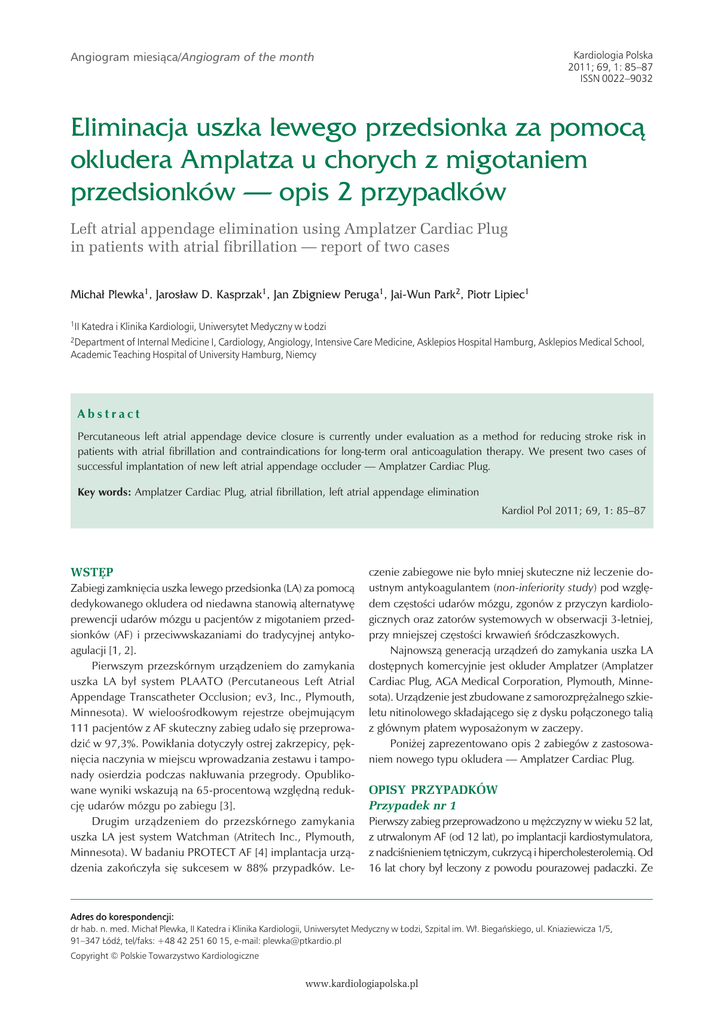 Angiogram miesiąca/Angiogram of the month

Kardiologia Polska
2011; 69, 1: 85–87
ISSN 0022–9032

Eliminacja uszka lewego przedsionka za pomocą okludera Amplatza u chorych z migotaniem przedsionków — opis 2 przypadków

Left atrial appendage elimination using Amplatzer Cardiac Plug in patients with atrial fibrillation — report of two cases

Michał Plewka$^1$, Jarosław D. Kasprzak$^1$, Jan Zbigniew Peruga$^1$, Jai-Wun Park$^2$, Piotr Lipiec$^1$

$^1$II Katedra i Klinika Kardiologii, Uniwersytet Medyczny w Łodzi
$^2$Department of Internal Medicine I, Cardiology, Angiology, Intensive Care Medicine, Asklepios Hospital Hamburg, Asklepios Medical School, Academic Teaching Hospital of University Hamburg, Niemcy

Abstract

Percutaneous left atrial appendage device closure is currently under evaluation as a method for reducing stroke risk in patients with atrial fibrillation and contraindications for long-term oral anticoagulation therapy. We present two cases of successful implantation of new left atrial appendage occluder — Amplatzer Cardiac Plug.

Key words: Amplatzer Cardiac Plug, atrial fibrillation, left atrial appendage elimination

Kardiol Pol 2011; 69, 1: 85–87

WSTĘP

Zabiegi zamknięcia uszka lewego przedsionka (LA) za pomocą dedykowanego okludera od niedawna stanowią alternatywę prewencji udarów mózgu u pacjentów z migotaniem przedsionków (AF) i przeciwwskazaniami do tradycyjnej antykoagulacji [1, 2].

Pierwszym przezskórnym urządzeniem do zamykania uszka LA był system PLAATO (Percutaneous Left Atrial Appendage Transcatheter Occlusion; ev3, Inc., Plymouth, Minnesota). W wieloośrodkowym rejestrze obejmującym 111 pacjentów z AF skuteczny zabieg udało się przeprowadzić w 97,3%. Powikłania dotyczyły ostrej zakrzepicy, pęknięcia naczynia w miejscu wprowadzania zestawu i tamponady osierdzia podczas nakłuwania przegrody. Opublikowane wyniki wskazują na 65-procentową względną redukcję udarów mózgu po zabiegu [3].

Drugim urządzeniem do przezskórnego zamykania uszka LA jest system Watchman (Atritech Inc., Plymouth, Minnesota). W badaniu PROTECT AF [4] implantacja urządzenia zakończyła się sukcesem w 88% przypadków. Leczenie zabiegowe nie było mniej skuteczne niż leczenie doustnym antykoagulantem (non-inferiority study) pod względem częstości udarów mózgu, zgonów z przyczyn kardiologicznych oraz zatorów systemowych w obserwacji 3-letniej, przy mniejszej częstości krwawień śródczaszkowych.

Najnowszą generacją urządzeń do zamykania uszka LA dostępnych komercyjnie jest okluder Amplatzer (Amplatzer Cardiac Plug, AGA Medical Corporation, Plymouth, Minnesota). Urządzenie jest zbudowane z samorozprężalnego szkieletu nitinolowego składającego się z dysku połączonego talią z głównym płatem wyposażonym w zaczepy.

Poniżej zaprezentowano opis 2 zabiegów z zastosowaniem nowego typu okludera — Amplatzer Cardiac Plug.

OPISY PRZYPADKÓW
Przypadek nr 1

Pierwszy zabieg przeprowadzono u mężczyzny w wieku 52 lat, z utrwalonym AF (od 12 lat), po implantacji kardiostymulatora, z nadciśnieniem tętniczym, cukrzycą i hipercholesterolemią. Od 16 lat chory był leczony z powodu pourazowej padaczki. Ze

Adres do korespondencji:
dr hab. n. med. Michał Plewka, II Katedra i Klinika Kardiologii, Uniwersytet Medyczny w Łodzi, Szpital im. Wł. Biegańskiego, ul. Kniaziewicza 1/5, 91–347 Łódź, tel/faks: +48 42 251 60 15, e-mail: plewka@ptkardio.pl
Copyright © Polskie Towarzystwo Kardiologiczne

www.kardiologiapolska.pl